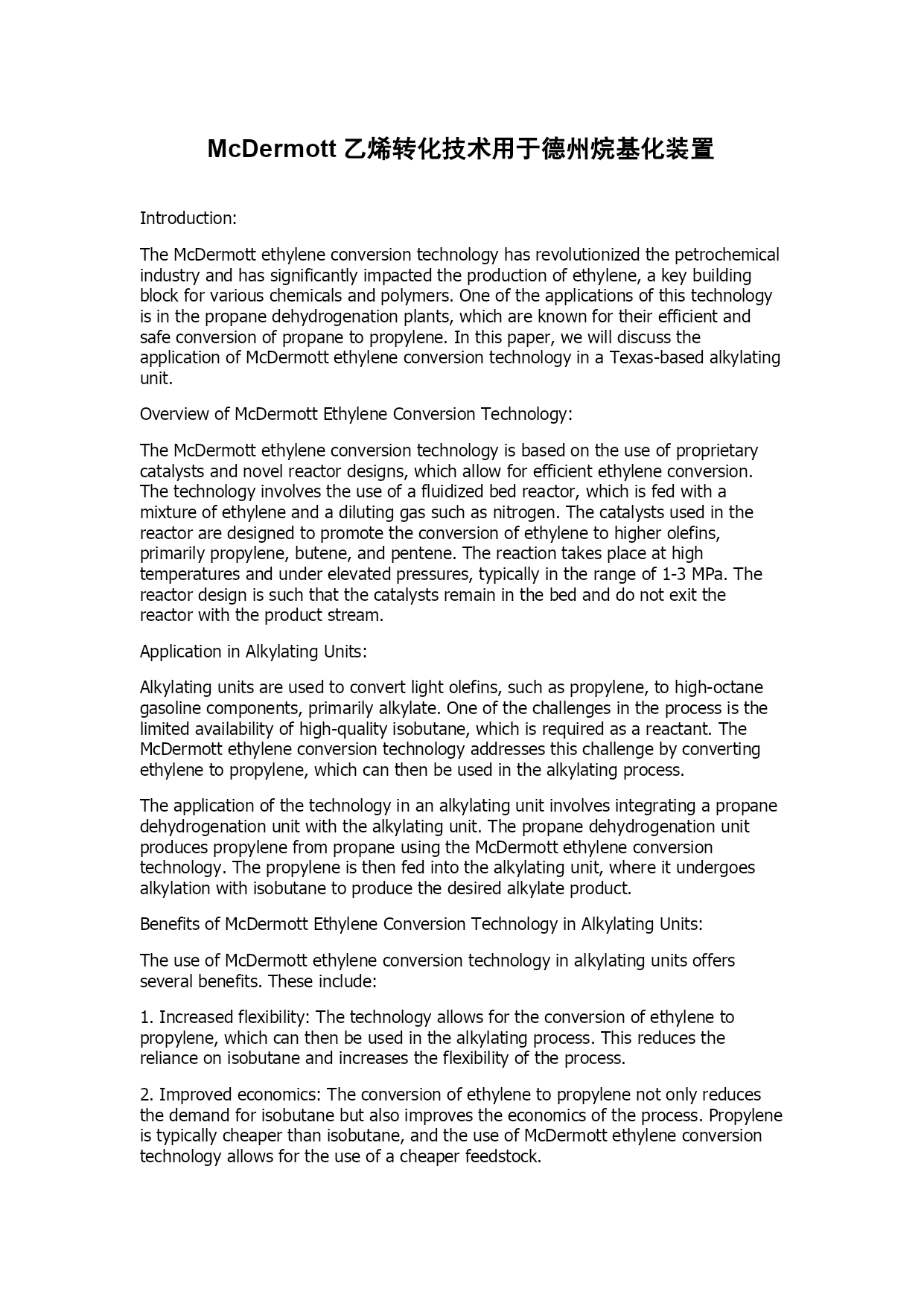 McDermott 乙烯转化技术用于德州烷基化装置

Introduction:

The McDermott ethylene conversion technology has revolutionized the petrochemical industry and has significantly impacted the production of ethylene, a key building block for various chemicals and polymers. One of the applications of this technology is in the propane dehydrogenation plants, which are known for their efficient and safe conversion of propane to propylene. In this paper, we will discuss the application of McDermott ethylene conversion technology in a Texas-based alkylating unit.

Overview of McDermott Ethylene Conversion Technology:

The McDermott ethylene conversion technology is based on the use of proprietary catalysts and novel reactor designs, which allow for efficient ethylene conversion. The technology involves the use of a fluidized bed reactor, which is fed with a mixture of ethylene and a diluting gas such as nitrogen. The catalysts used in the reactor are designed to promote the conversion of ethylene to higher olefins, primarily propylene, butene, and pentene. The reaction takes place at high temperatures and under elevated pressures, typically in the range of 1-3 MPa. The reactor design is such that the catalysts remain in the bed and do not exit the reactor with the product stream.

Application in Alkylating Units:

Alkylating units are used to convert light olefins, such as propylene, to high-octane gasoline components, primarily alkylate. One of the challenges in the process is the limited availability of high-quality isobutane, which is required as a reactant. The McDermott ethylene conversion technology addresses this challenge by converting ethylene to propylene, which can then be used in the alkylating process.

The application of the technology in an alkylating unit involves integrating a propane dehydrogenation unit with the alkylating unit. The propane dehydrogenation unit produces propylene from propane using the McDermott ethylene conversion technology. The propylene is then fed into the alkylating unit, where it undergoes alkylation with isobutane to produce the desired alkylate product.

Benefits of McDermott Ethylene Conversion Technology in Alkylating Units:

The use of McDermott ethylene conversion technology in alkylating units offers several benefits. These include:

1. Increased flexibility: The technology allows for the conversion of ethylene to propylene, which can then be used in the alkylating process. This reduces the reliance on isobutane and increases the flexibility of the process.

2. Improved economics: The conversion of ethylene to propylene not only reduces the demand for isobutane but also improves the economics of the process. Propylene is typically cheaper than isobutane, and the use of McDermott ethylene conversion technology allows for the use of a cheaper feedstock.